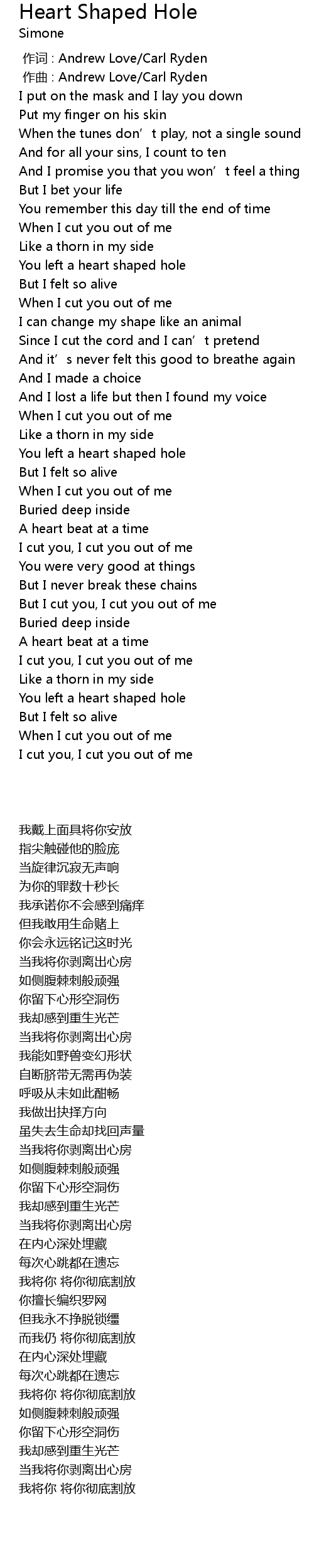 Heart Shaped Hole
Simone

作词 : Andrew Love/Carl Ryden
作曲 : Andrew Love/Carl Ryden
I put on the mask and I lay you down
Put my finger on his skin
When the tunes don't play, not a single sound
And for all your sins, I count to ten
And I promise you that you won't feel a thing
But I bet your life
You remember this day till the end of time
When I cut you out of me
Like a thorn in my side
You left a heart shaped hole
But I felt so alive
When I cut you out of me
I can change my shape like an animal
Since I cut the cord and I can't pretend
And it's never felt this good to breathe again
And I made a choice
And I lost a life but then I found my voice
When I cut you out of me
Like a thorn in my side
You left a heart shaped hole
But I felt so alive
When I cut you out of me
Buried deep inside
A heart beat at a time
I cut you, I cut you out of me
You were very good at things
But I never break these chains
But I cut you, I cut you out of me
Buried deep inside
A heart beat at a time
I cut you, I cut you out of me
Like a thorn in my side
You left a heart shaped hole
But I felt so alive
When I cut you out of me
I cut you, I cut you out of me

我戴上面具将你安放
指尖触碰他的脸庞
当旋律沉寂无声响
为你的罪数十秒长
我承诺你不会感到痛痒
但我敢用生命赌上
你会永远铭记这时光
当我将你剥离出心房
如侧腹棘刺般顽强
你留下心形空洞伤
我却感到重生光芒
当我将你剥离出心房
我能如野兽变幻形状
自断脐带无需再伪装
呼吸从未如此酣畅
我做出抉择方向
虽失去生命却找回声量
当我将你剥离出心房
如侧腹棘刺般顽强
你留下心形空洞伤
我却感到重生光芒
当我将你剥离出心房
在内心深处埋藏
每次心跳都在遗忘
我将你 将你彻底割放
你擅长编织罗网
但我永不挣脱锁缰
而我仍 将你彻底割放
在内心深处埋藏
每次心跳都在遗忘
我将你 将你彻底割放
如侧腹棘刺般顽强
你留下心形空洞伤
我却感到重生光芒
当我将你剥离出心房
我将你 将你彻底割放